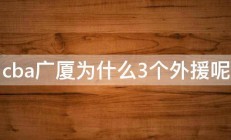 cba广厦为什么3个外援呢